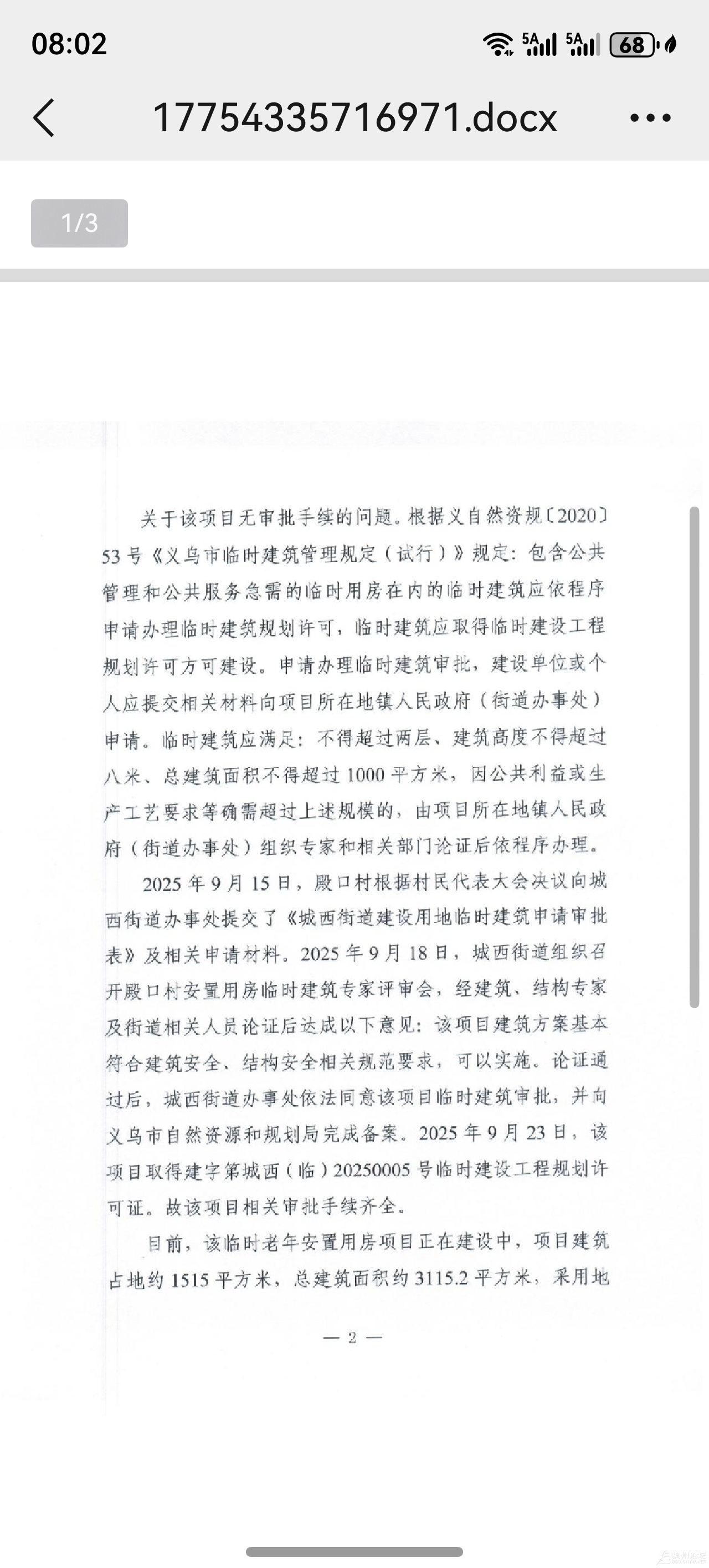 08:02

5A 5A 68

17754335716971.docx

1/3

关于该项目无审批手续的问题。根据义自然资规〔2020〕53号《义乌市临时建筑管理规定（试行）》规定：包含公共管理和公共服务急需的临时用房在内的临时建筑应依程序申请办理临时建筑规划许可，临时建筑应取得临时建设工程规划许可方可建设。申请办理临时建筑审批，建设单位或个人应提交相关材料向项目所在地镇人民政府（街道办事处）申请。临时建筑应满足：不得超过两层、建筑高度不得超过八米、总建筑面积不得超过1000平方米，因公共利益或生产工艺要求等确需超过上述规模的，由项目所在地镇人民政府（街道办事处）组织专家和相关部门论证后依程序办理。

2025年9月15日，殿口村根据村民代表大会决议向城西街道办事处提交了《城西街道建设用地临时建筑申请审批表》及相关申请材料。2025年9月18日，城西街道组织召开殿口村安置用房临时建筑专家评审会，经建筑、结构专家及街道相关人员论证后达成以下意见：该项目建筑方案基本符合建筑安全、结构安全相关规范要求，可以实施。论证通过后，城西街道办事处依法同意该项目临时建筑审批，并向义乌市自然资源和规划局完成备案。2025年9月23日，该项目取得建字第城西（临）20250005号临时建设工程规划许可证。故该项目相关审批手续齐全。

目前，该临时老年安置用房项目正在建设中，项目建筑占地约1515平方米，总建筑面积约3115.2平方米，采用地

— 2 —